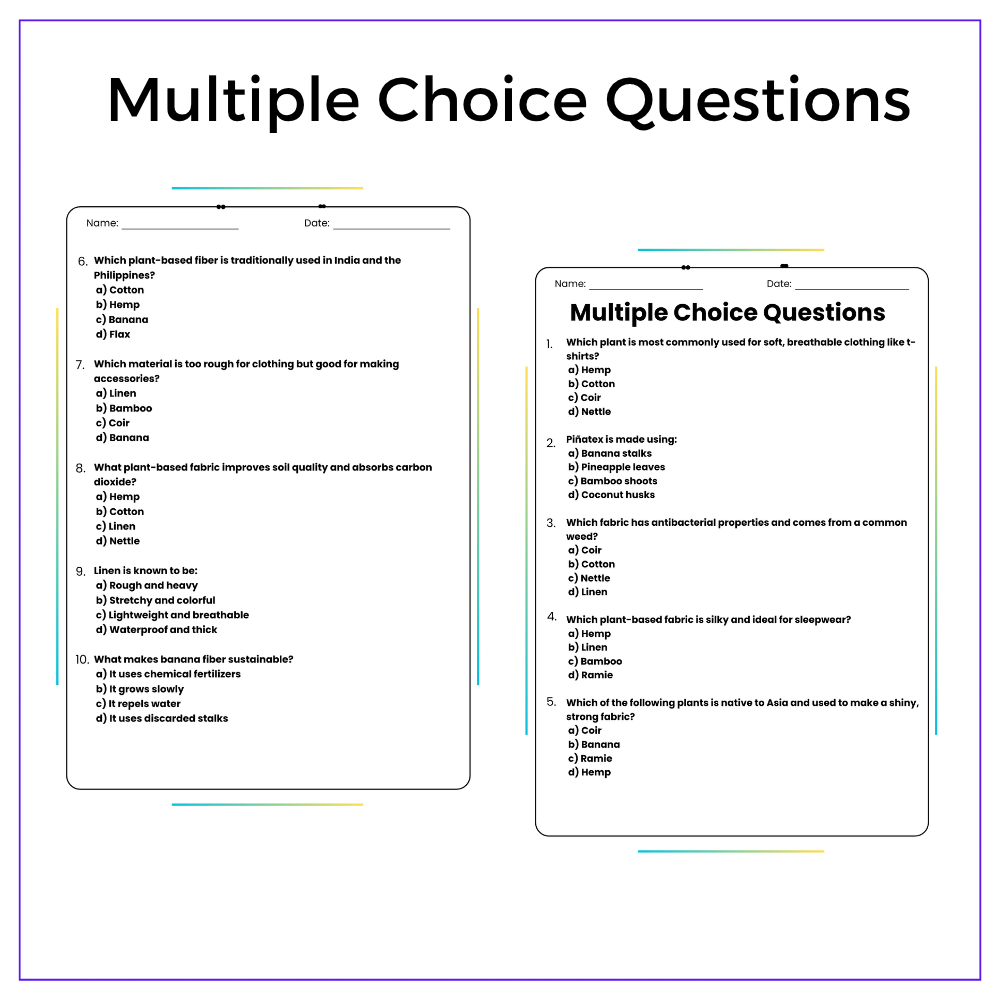 Multiple Choice Questions

Name: ____ Date: ____

6. Which plant-based fiber is traditionally used in India and the Philippines?
a) Cotton
b) Hemp
c) Banana
d) Flax

7. Which material is too rough for clothing but good for making accessories?
a) Linen
b) Bamboo
c) Coir
d) Banana

8. What plant-based fabric improves soil quality and absorbs carbon dioxide?
a) Hemp
b) Cotton
c) Linen
d) Nettle

9. Linen is known to be:
a) Rough and heavy
b) Stretchy and colorful
c) Lightweight and breathable
d) Waterproof and thick

10. What makes banana fiber sustainable?
a) It uses chemical fertilizers
b) It grows slowly
c) It repels water
d) It uses discarded stalks

Name: ____ Date: ____

Multiple Choice Questions

1. Which plant is most commonly used for soft, breathable clothing like t-shirts?
a) Hemp
b) Cotton
c) Coir
d) Nettle

2. Piñatex is made using:
a) Banana stalks
b) Pineapple leaves
c) Bamboo shoots
d) Coconut husks

3. Which fabric has antibacterial properties and comes from a common weed?
a) Coir
b) Cotton
c) Nettle
d) Linen

4. Which plant-based fabric is silky and ideal for sleepwear?
a) Hemp
b) Linen
c) Bamboo
d) Ramie

5. Which of the following plants is native to Asia and used to make a shiny, strong fabric?
a) Coir
b) Banana
c) Ramie
d) Hemp